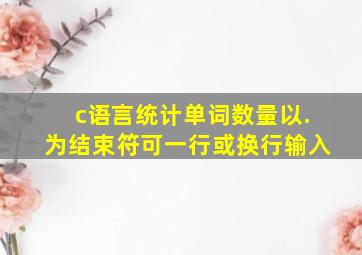 c语言统计单词数量以.为结束符可一行或换行输入